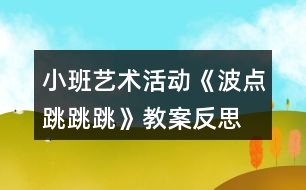 小班艺术活动《波点跳跳跳》教案反思